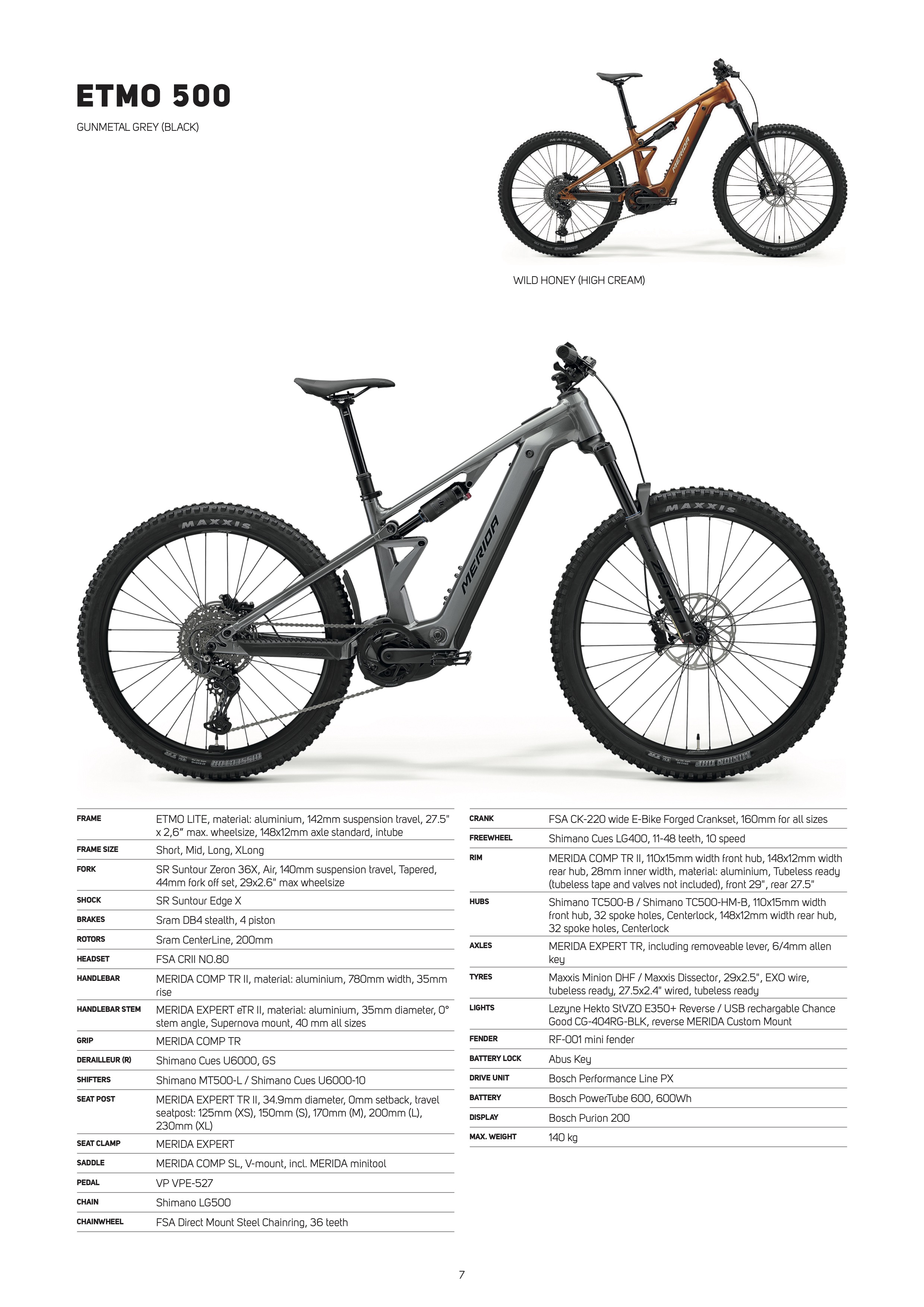 ETMO 500

GUNMETAL GREY (BLACK)

WILD HONEY (HIGH CREAM)

FRAME
ETMO LITE, material: aluminium, 142mm suspension travel, 27.5" x 2,6" max. wheelsize, 148x12mm axle standard, intube

FRAME SIZE
Short, Mid, Long, XLong

FORK
SR Suntour Zeron 36X, Air, 140mm suspension travel, Tapered, 44mm fork off set, 29x2.6" max wheelsize

SHOCK
SR Suntour Edge X

BRAKES
Sram DB4 stealth, 4 piston

ROTORS
Sram CenterLine, 200mm

HEADSET
FSA CRII NO.80

HANDLEBAR
MERIDA COMP TR II, material: aluminium, 780mm width, 35mm rise

HANDLEBAR STEM
MERIDA EXPERT eTR II, material: aluminium, 35mm diameter, 0° stem angle, Supernova mount, 40 mm all sizes

GRIP
MERIDA COMP TR

DERAILLEUR (R)
Shimano Cues U6000, GS

SHIFTERS
Shimano MT500-L / Shimano Cues U6000-10

SEAT POST
MERIDA EXPERT TR II, 34.9mm diameter, 0mm setback, travel seatpost: 125mm (XS), 150mm (S), 170mm (M), 200mm (L), 230mm (XL)

SEAT CLAMP
MERIDA EXPERT

SADDLE
MERIDA COMP SL, V-mount, incl. MERIDA minitool

PEDAL
VP VPE-527

CHAIN
Shimano LG500

CHAINWHEEL
FSA Direct Mount Steel Chainring, 36 teeth

CRANK
FSA CK-220 wide E-Bike Forged Crankset, 160mm for all sizes

FREEWHEEL
Shimano Cues LG400, 11-48 teeth, 10 speed

RIM
MERIDA COMP TR II, 110x15mm width front hub, 148x12mm width rear hub, 28mm inner width, material: aluminium, Tubeless ready (tubeless tape and valves not included), front 29", rear 27.5"

HUBS
Shimano TC500-B / Shimano TC500-HM-B, 110x15mm width front hub, 32 spoke holes, Centerlock, 148x12mm width rear hub, 32 spoke holes, Centerlock

AXLES
MERIDA EXPERT TR, including removeable lever, 6/4mm allen key

TYRES
Maxxis Minion DHF / Maxxis Dissector, 29x2.5", EXO wire, tubeless ready, 27.5x2.4" wired, tubeless ready

LIGHTS
Lezyne Hekto StVZO E350+ Reverse / USB rechargable Chance Good CG-404RG-BLK, reverse MERIDA Custom Mount

FENDER
RF-001 mini fender

BATTERY LOCK
Abus Key

DRIVE UNIT
Bosch Performance Line PX

BATTERY
Bosch PowerTube 600, 600Wh

DISPLAY
Bosch Purion 200

MAX. WEIGHT
140 kg

7